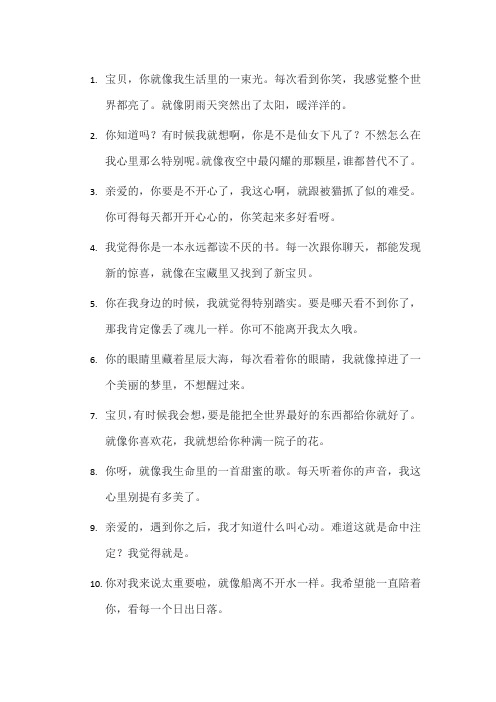 1. 宝贝，你就像我生活里的一束光。每次看到你笑，我感觉整个世界都亮了。就像阴雨天突然出了太阳，暖洋洋的。

2. 你知道吗？有时候我就想啊，你是不是仙女下凡了？不然怎么在我心里那么特别呢。就像夜空中最闪耀的那颗星，谁都替代不了。

3. 亲爱的，你要是不开心了，我这心啊，就跟被猫抓了似的难受。你可得每天都开开心心的，你笑起来多好看呀。

4. 我觉得你是一本永远都读不厌的书。每一次跟你聊天，都能发现新的惊喜，就像在宝藏里又找到了新宝贝。

5. 你在我身边的时候，我就觉得特别踏实。要是哪天看不到你了，那我肯定像丢了魂儿一样。你可不能离开我太久哦。

6. 你的眼睛里藏着星辰大海，每次看着你的眼睛，我就像掉进了一个美丽的梦里，不想醒过来。

7. 宝贝，有时候我会想，要是能把全世界最好的东西都给你就好了。就像你喜欢花，我就想给你种满一院子的花。

8. 你呀，就像我生命里的一首甜蜜的歌。每天听着你的声音，我这心里别提有多美了。

9. 亲爱的，遇到你之后，我才知道什么叫心动。难道这就是命中注定？我觉得就是。

10. 你对我来说太重要啦，就像船离不开水一样。我希望能一直陪着你，看每一个日出日落。